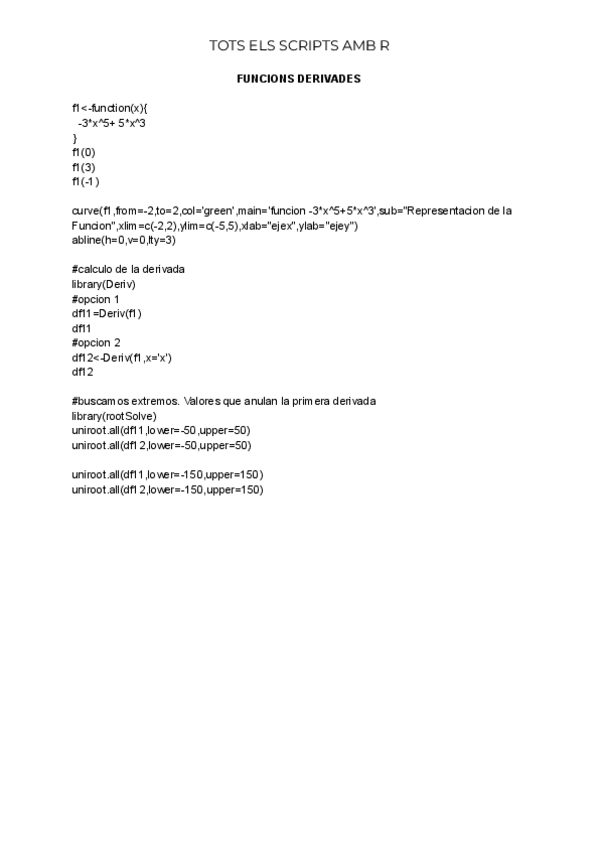 TOTS ELS SCRIPTS AMB R

FUNCIONS DERIVADES

f1<-function(x){
 -3*x^5+ 5*x^3
}
f1(0)
f1(3)
f1(-1)

curve(f1,from=-2,to=2,col='green',main='funcion -3*x^5+5*x^3',sub="Representacion de la Funcion",xlim=c(-2,2),ylim=c(-5,5),xlab="ejex",ylab="ejey")
abline(h=0,v=0,lty=3)

#calculo de la derivada
library(Deriv)
#opcion 1
df11=Deriv(f1)
df11
#opcion 2
df12<-Deriv(f1,x='x')
df12

#buscamos extremos. Valores que anulan la primera derivada
library(rootSolve)
uniroot.all(df11,lower=-50,upper=50)
uniroot.all(df12,lower=-50,upper=50)

uniroot.all(df11,lower=-150,upper=150)
uniroot.all(df12,lower=-150,upper=150)